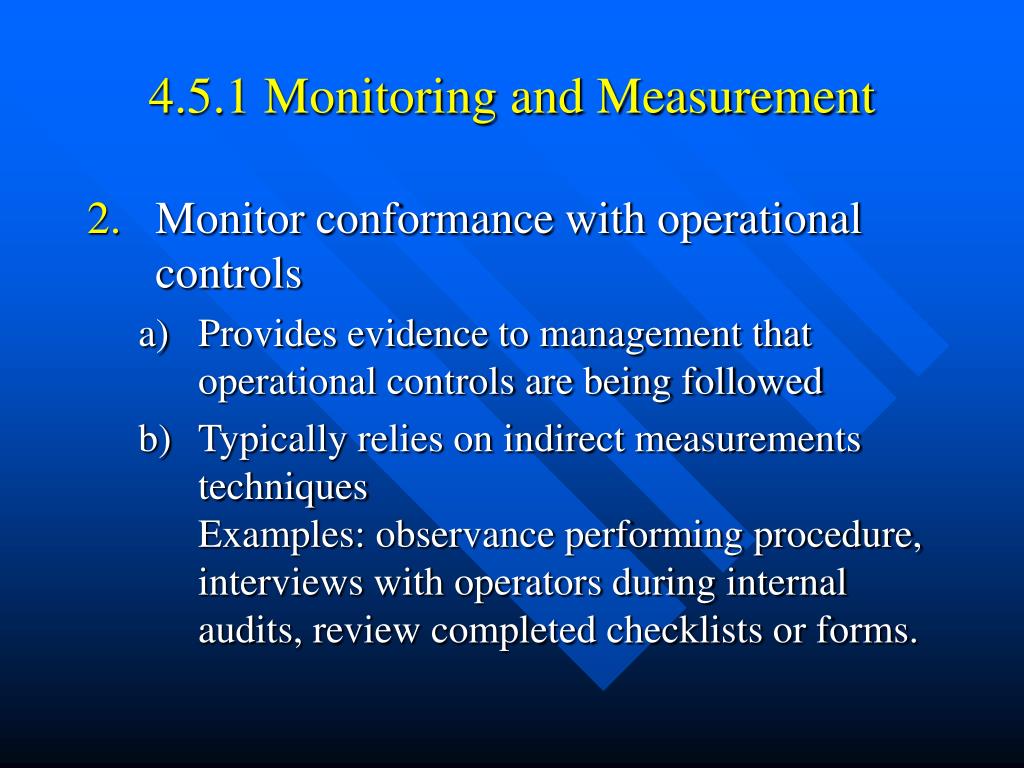 4.5.1 Monitoring and Measurement

2. Monitor conformance with operational controls

a) Provides evidence to management that operational controls are being followed

b) Typically relies on indirect measurements techniques
Examples: observance performing procedure, interviews with operators during internal audits, review completed checklists or forms.